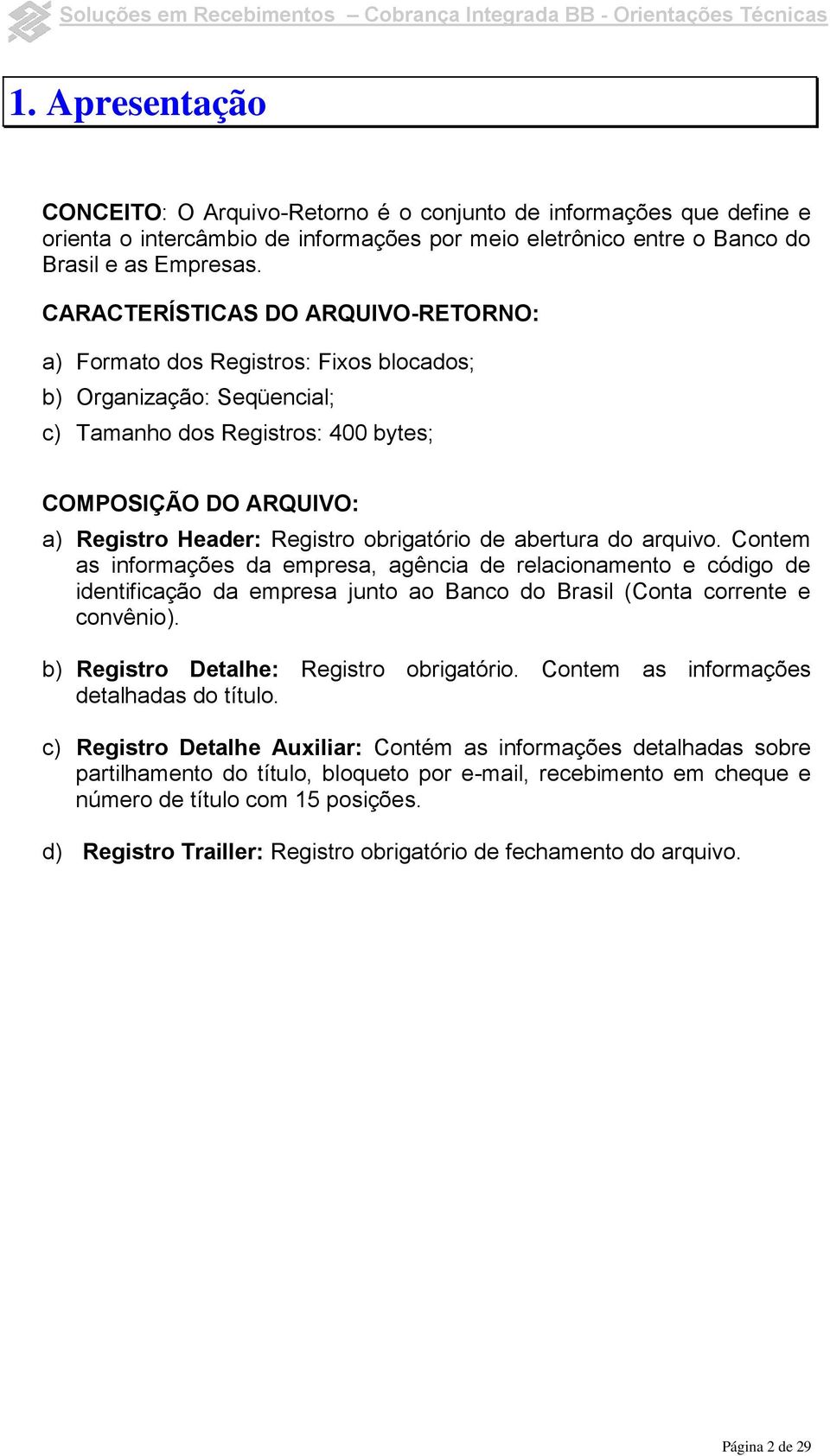 Soluções em Recebimentos – Cobrança Integrada BB - Orientações Técnicas

1. Apresentação

CONCEITO: O Arquivo-Retorno é o conjunto de informações que define e orienta o intercâmbio de informações por meio eletrônico entre o Banco do Brasil e as Empresas.

CARACTERÍSTICAS DO ARQUIVO-RETORNO:

a) Formato dos Registros: Fixos blocados;

b) Organização: Seqüencial;

c) Tamanho dos Registros: 400 bytes;

COMPOSIÇÃO DO ARQUIVO:

a) Registro Header: Registro obrigatório de abertura do arquivo. Contem as informações da empresa, agência de relacionamento e código de identificação da empresa junto ao Banco do Brasil (Conta corrente e convênio).

b) Registro Detalhe: Registro obrigatório. Contem as informações detalhadas do título.

c) Registro Detalhe Auxiliar: Contém as informações detalhadas sobre partilhamento do título, bloqueto por e-mail, recebimento em cheque e número de título com 15 posições.

d) Registro Trailler: Registro obrigatório de fechamento do arquivo.

Página 2 de 29